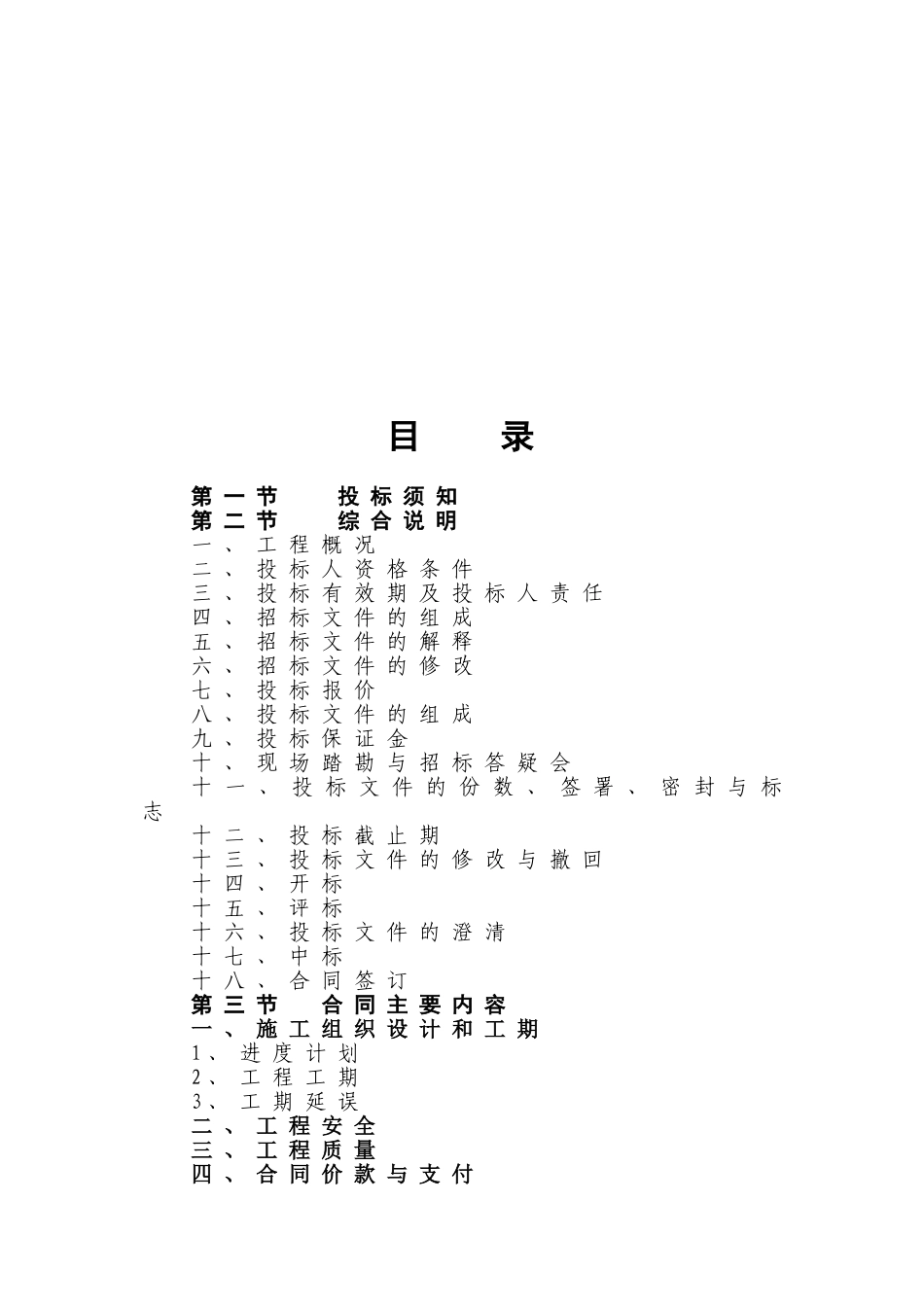 目 录

第一节 投标须知
第二节 综合说明
一、工程概况
二、投标人资格条件
三、投标有效期及投标人责任
四、招标文件的组成
五、招标文件的解释
六、招标文件的修改
七、投标报价
八、投标文件的组成
九、投标保证金
十、现场踏勘与招标答疑会
十一、投标文件的份数、签署、密封与标志
十二、投标截止期
十三、投标文件的修改与撤回
十四、开标
十五、评标
十六、投标文件的澄清
十七、中标
十八、合同签订
第三节 合同主要内容
一、施工组织设计和工期
1、进度计划
2、工程工期
3、工期延误
二、工程安全
三、工程质量
四、合同价款与支付